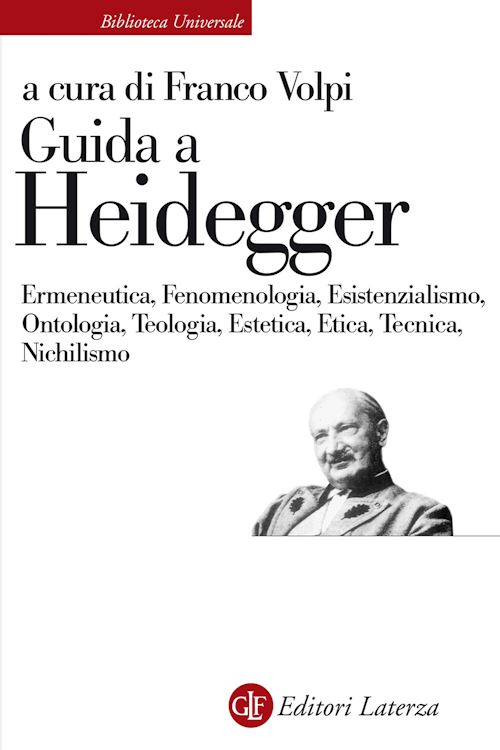 Biblioteca Universale

a cura di Franco Volpi

Guida a Heidegger

Ermeneutica, Fenomenologia, Esistenzialismo, Ontologia, Teologia, Estetica, Etica, Tecnica, Nichilismo

GLF Editori Laterza